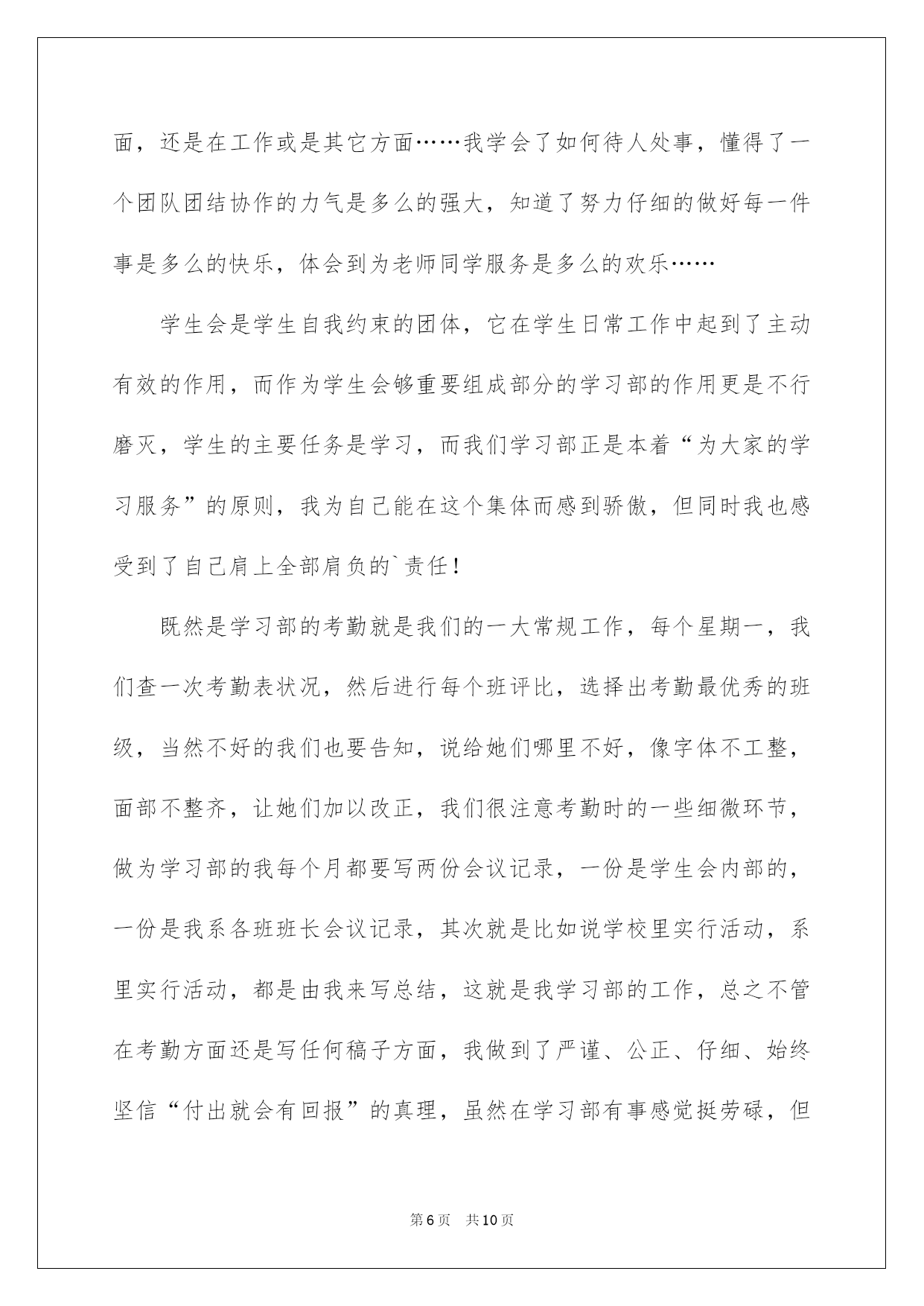 面，还是在工作或是其它方面……我学会了如何待人处事，懂得了一个团队团结协作的力气是多么的强大，知道了努力仔细的做好每一件事是多么的快乐，体会到为老师同学服务是多么的欢乐……

学生会是学生自我约束的团体，它在学生日常工作中起到了主动有效的作用，而作为学生会够重要组成部分的学习部的作用更是不行磨灭，学生的主要任务是学习，而我们学习部正是本着“为大家的学习服务”的原则，我为自己能在这个集体而感到骄傲，但同时我也感受到了自己肩上全部肩负的`责任！

既然是学习部的考勤就是我们的一大常规工作，每个星期一，我们查一次考勤表状况，然后进行每个班评比，选择出考勤最优秀的班级，当然不好的我们也要告知，说给她们哪里不好，像字体不工整，面部不整齐，让她们加以改正，我们很注意考勤时的一些细微环节，做为学习部的我每个月都要写两份会议记录，一份是学生会内部的，一份是我系各班班长会议记录，其次就是比如说学校里实行活动，系里实行活动，都是由我来写总结，这就是我学习部的工作，总之不管在考勤方面还是写任何稿子方面，我做到了严谨、公正、仔细、始终坚信“付出就会有回报”的真理，虽然在学习部有事感觉挺劳碌，但

第6页 共10页